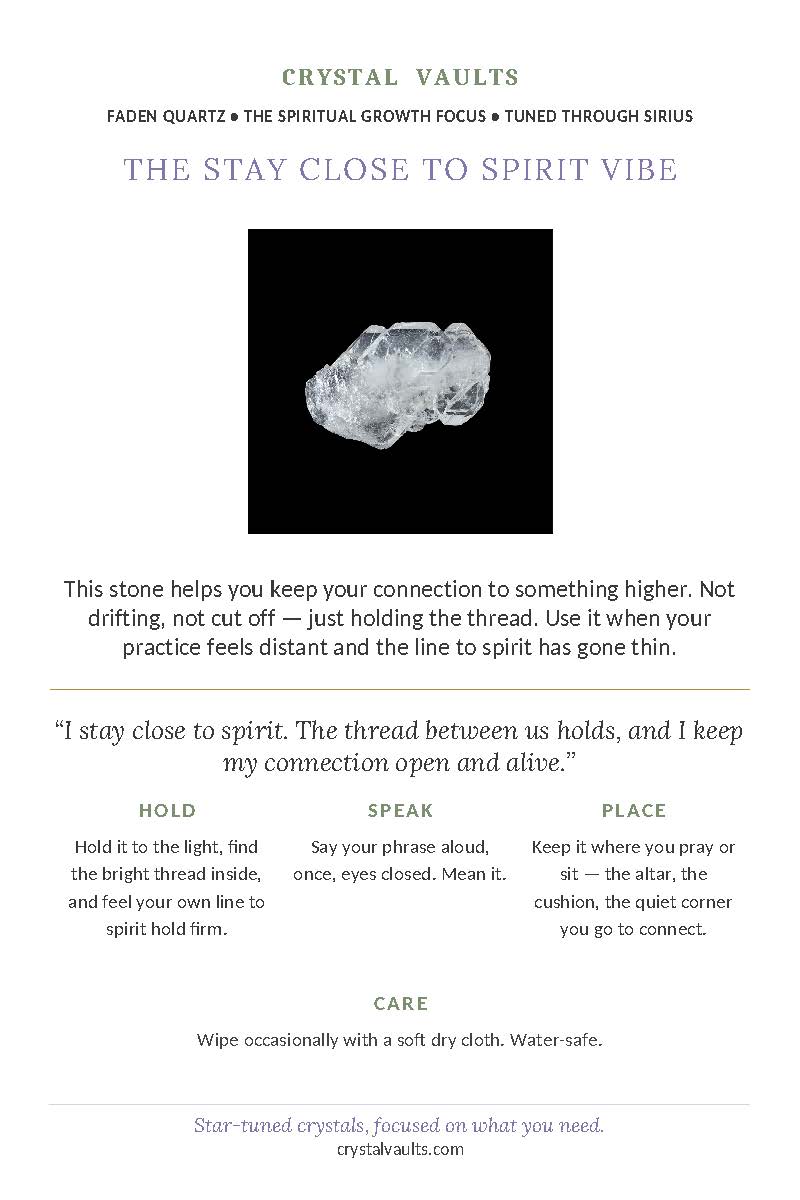 CRYSTAL VAULTS

FADEN QUARTZ ● THE SPIRITUAL GROWTH FOCUS ● TUNED THROUGH SIRIUS

THE STAY CLOSE TO SPIRIT VIBE

This stone helps you keep your connection to something higher. Not drifting, not cut off — just holding the thread. Use it when your practice feels distant and the line to spirit has gone thin.

“I stay close to spirit. The thread between us holds, and I keep my connection open and alive.”

HOLD

Hold it to the light, find the bright thread inside, and feel your own line to spirit hold firm.

SPEAK

Say your phrase aloud, once, eyes closed. Mean it.

PLACE

Keep it where you pray or sit — the altar, the cushion, the quiet corner you go to connect.

CARE

Wipe occasionally with a soft dry cloth. Water-safe.

Star-tuned crystals, focused on what you need.
crystalvaults.com